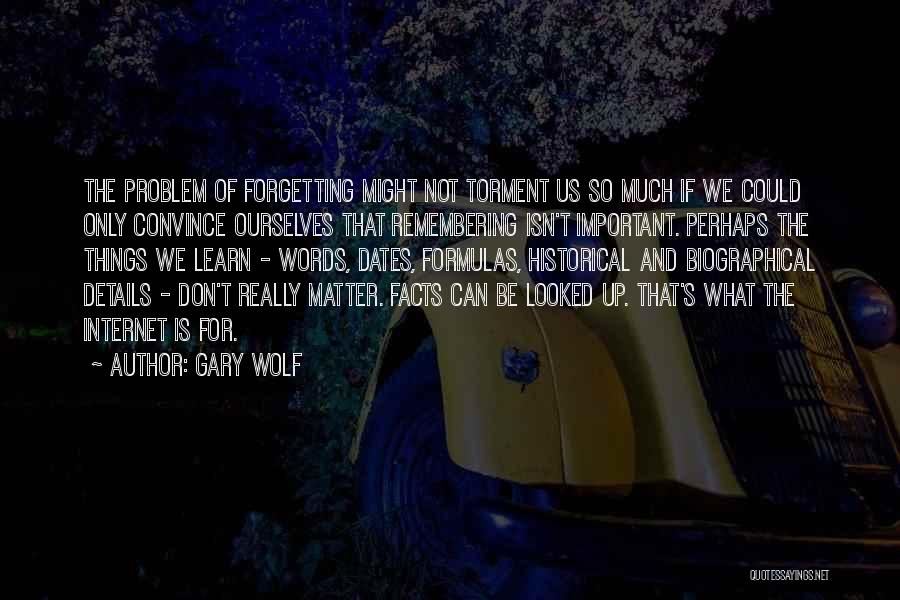 THE PROBLEM OF FORGETTING MIGHT NOT TORMENT US SO MUCH IF WE COULD ONLY CONVINCE OURSELVES THAT REMEMBERING ISN'T IMPORTANT. PERHAPS THE THINGS WE LEARN - WORDS, DATES, FORMULAS, HISTORICAL AND BIOGRAPHICAL DETAILS - DON'T REALLY MATTER. FACTS CAN BE LOOKED UP. THAT'S WHAT THE INTERNET IS FOR.

~ AUTHOR: GARY WOLF

QUOTESSAYINGS.NET